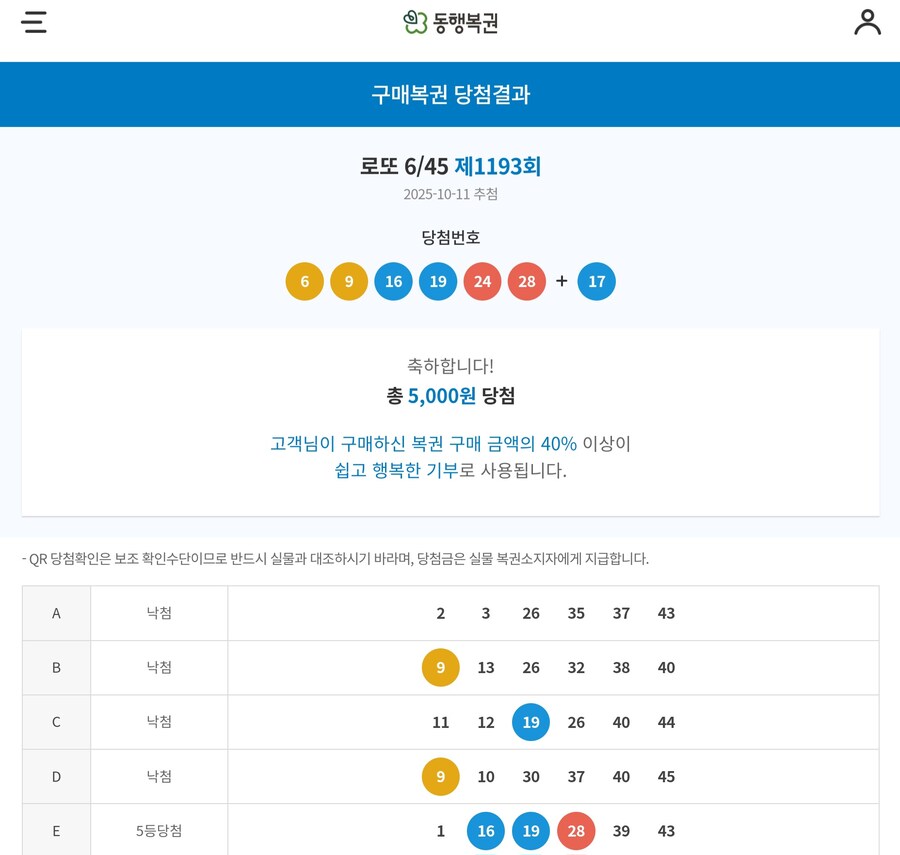 동행복권

구매복권 당첨결과

로또 6/45 제1193회
2025-10-11 추첨

당첨번호
6 9 16 19 24 28 + 17

축하합니다!
총 5,000원 당첨

고객님이 구매하신 복권 구매 금액의 40% 이상이 쉽고 행복한 기부로 사용됩니다.

- QR 당첨확인은 보조 확인수단이므로 반드시 실물과 대조하시기 바라며, 당첨금은 실물 복권소지자에게 지급합니다.

| A | 낙첨 | 2 3 26 35 37 43 |
|---|---|---|
| B | 낙첨 | 9 13 26 32 38 40 |
| C | 낙첨 | 11 12 19 26 40 44 |
| D | 낙첨 | 9 10 30 37 40 45 |
| E | 5등당첨 | 1 16 19 28 39 43 |